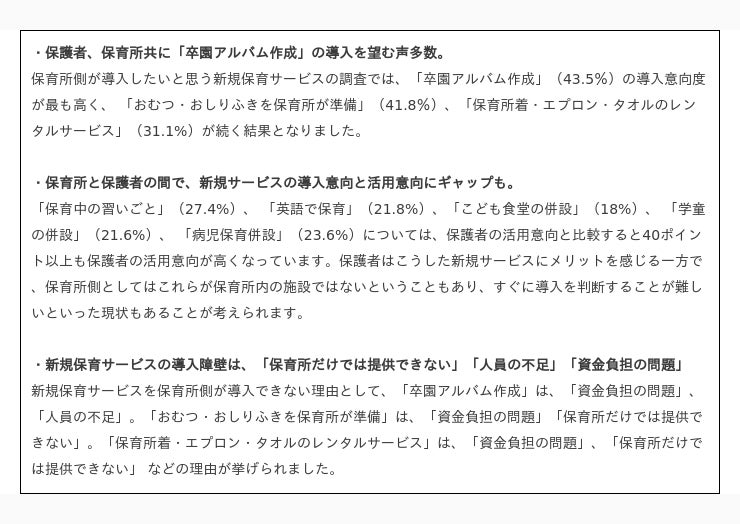 ・保護者、保育所共に「卒園アルバム作成」の導入を望む声多数。
保育所側が導入したいと思う新規保育サービスの調査では、「卒園アルバム作成」（43.5%）の導入意向度が最も高く、「おむつ・おしりふきを保育所が準備」（41.8%）、「保育所着・エプロン・タオルのレンタルサービス」（31.1%）が続く結果となりました。

・保育所と保護者の間で、新規サービスの導入意向と活用意向にギャップも。
「保育中の習いごと」（27.4%）、「英語で保育」（21.8%）、「こども食堂の併設」（18%）、「学童の併設」（21.6%）、「病児保育併設」（23.6%）については、保護者の活用意向と比較すると40ポイント以上も保護者の活用意向が高くなっています。保護者はこうした新規サービスにメリットを感じる一方で、保育所側としてはこれらが保育所内の施設ではないということもあり、すぐに導入を判断することが難しいといった現状もあることが考えられます。

・新規保育サービスの導入障壁は、「保育所だけでは提供できない」「人員の不足」「資金負担の問題」
新規保育サービスを保育所側が導入できない理由として、「卒園アルバム作成」は、「資金負担の問題」、「人員の不足」。「おむつ・おしりふきを保育所が準備」は、「資金負担の問題」「保育所だけでは提供できない」。「保育所着・エプロン・タオルのレンタルサービス」は、「資金負担の問題」、「保育所だけでは提供できない」 などの理由が挙げられました。